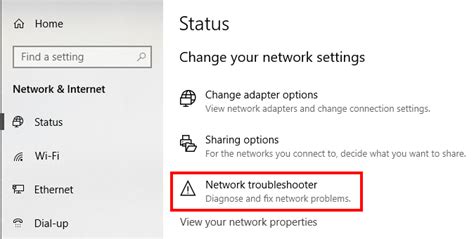 Home

Find a setting

Network & Internet

Status

Wi-Fi

Ethernet

Dial-up

Status

Change your network settings

Change adapter options
View network adapters and change connection settings.

Sharing options
For the networks you connect to, decide what you want to share.

Network troubleshooter
Diagnose and fix network problems.

View your network properties